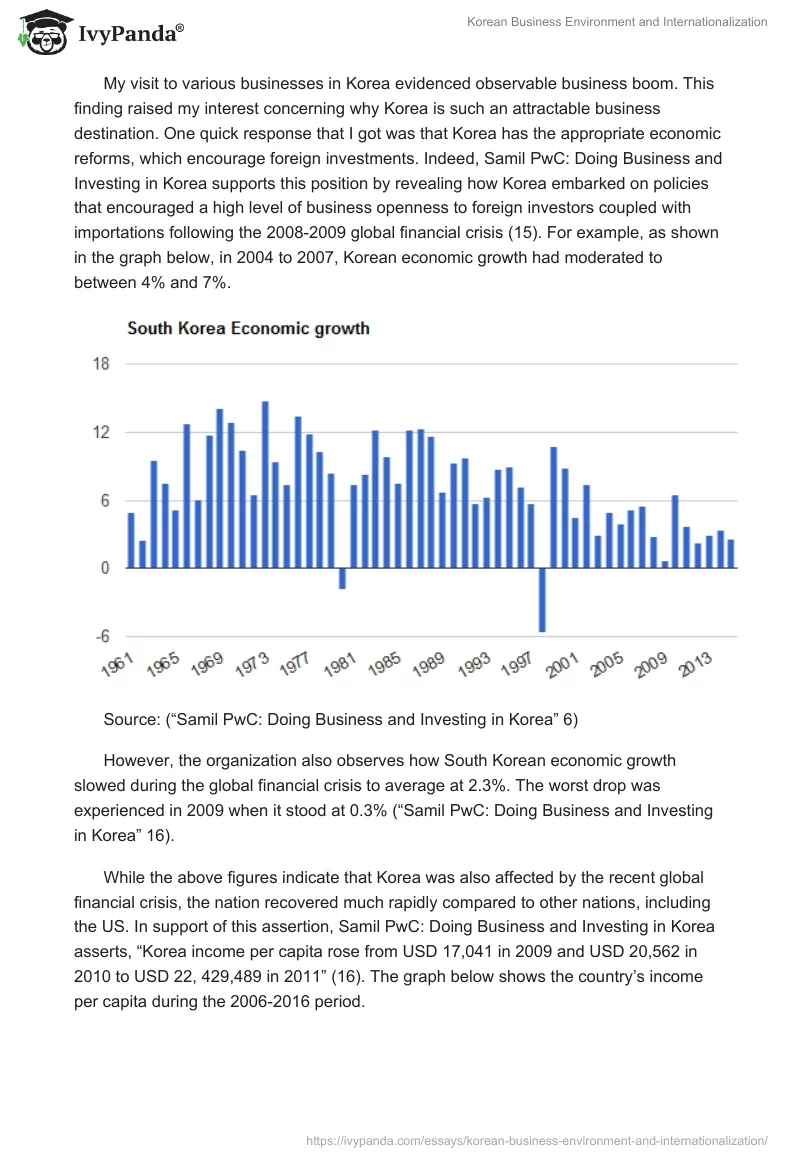 IvyPanda®

Korean Business Environment and Internationalization

My visit to various businesses in Korea evidenced observable business boom. This finding raised my interest concerning why Korea is such an attractable business destination. One quick response that I got was that Korea has the appropriate economic reforms, which encourage foreign investments. Indeed, Samil PwC: Doing Business and Investing in Korea supports this position by revealing how Korea embarked on policies that encouraged a high level of business openness to foreign investors coupled with importations following the 2008-2009 global financial crisis (15). For example, as shown in the graph below, in 2004 to 2007, Korean economic growth had moderated to between 4% and 7%.

South Korea Economic growth

18
12
6
0
-6

1961 1965 1969 1973 1977 1981 1985 1989 1993 1997 2001 2005 2009 2013

Source: (“Samil PwC: Doing Business and Investing in Korea” 6)

However, the organization also observes how South Korean economic growth slowed during the global financial crisis to average at 2.3%. The worst drop was experienced in 2009 when it stood at 0.3% (“Samil PwC: Doing Business and Investing in Korea” 16).

While the above figures indicate that Korea was also affected by the recent global financial crisis, the nation recovered much rapidly compared to other nations, including the US. In support of this assertion, Samil PwC: Doing Business and Investing in Korea asserts, “Korea income per capita rose from USD 17,041 in 2009 and USD 20,562 in 2010 to USD 22, 429,489 in 2011” (16). The graph below shows the country’s income per capita during the 2006-2016 period.

https://ivypanda.com/essays/korean-business-environment-and-internationalization/